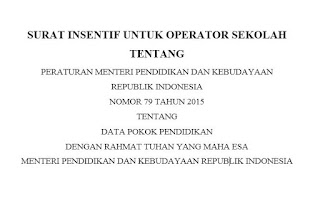 SURAT INSENTIF UNTUK OPERATOR SEKOLAH
TENTANG

PERATURAN MENTERI PENDIDIKAN DAN KEBUDAYAAN
REPUBLIK INDONESIA
NOMOR 79 TAHUN 2015
TENTANG
DATA POKOK PENDIDIKAN
DENGAN RAHMAT TUHAN YANG MAHA ESA
MENTERI PENDIDIKAN DAN KEBUDAYAAN REPUBLIK INDONESIA